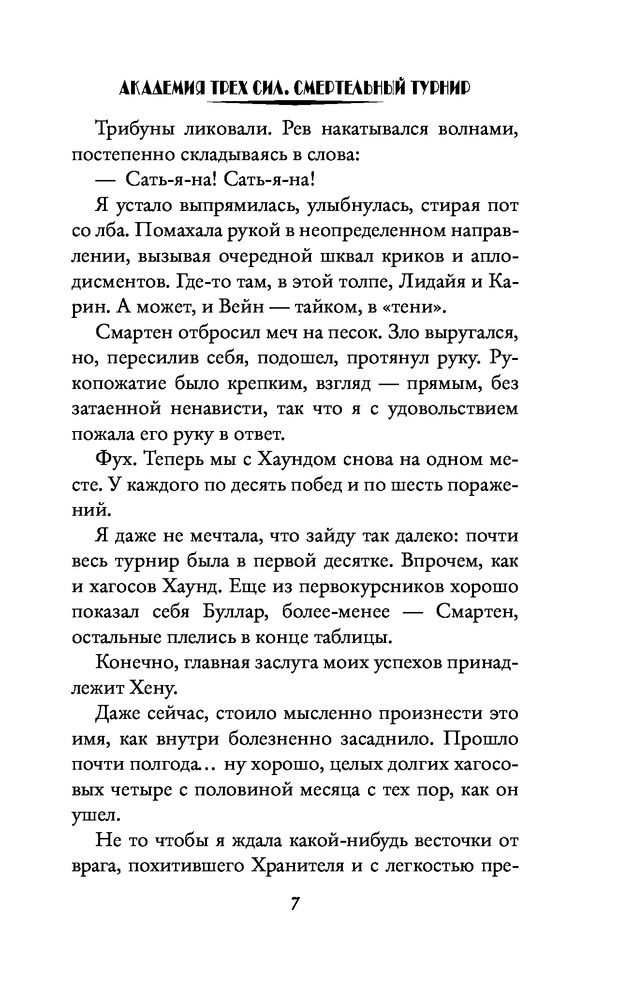 АКАДЕМИЯ ТРЕХ СИЛ. СМЕРТЕЛЬНЫЙ ТУРНИР

Трибуны ликовали. Рев накатывался волнами, постепенно складываясь в слова:

— Сать-я-на! Сать-я-на!

Я устало выпрямилась, улыбнулась, стирая пот со лба. Помахала рукой в неопределенном направлении, вызывая очередной шквал криков и аплодисментов. Где-то там, в этой толпе, Лидайя и Карин. А может, и Вейн — тайком, в «тени».

Смартен отбросил меч на песок. Зло выругался, но, пересилив себя, подошел, протянул руку. Рукопожатие было крепким, взгляд — прямым, без затаенной ненависти, так что я с удовольствием пожала его руку в ответ.

Фух. Теперь мы с Хаундом снова на одном месте. У каждого по десять побед и по шесть поражений.

Я даже не мечтала, что зайду так далеко: почти весь турнир была в первой десятке. Впрочем, как и хагосов Хаунд. Еще из первокурсников хорошо показал себя Буллар, более-менее — Смартен, остальные плелись в конце таблицы.

Конечно, главная заслуга моих успехов принадлежит Хену.

Даже сейчас, стоило мысленно произнести это имя, как внутри болезненно засаднило. Прошло почти полгода... ну хорошо, целых долгих хагосовых четыре с половиной месяца с тех пор, как он ушел.

Не то чтобы я ждала какой-нибудь весточки от врага, похитившего Хранителя и с легкостью пре-

7